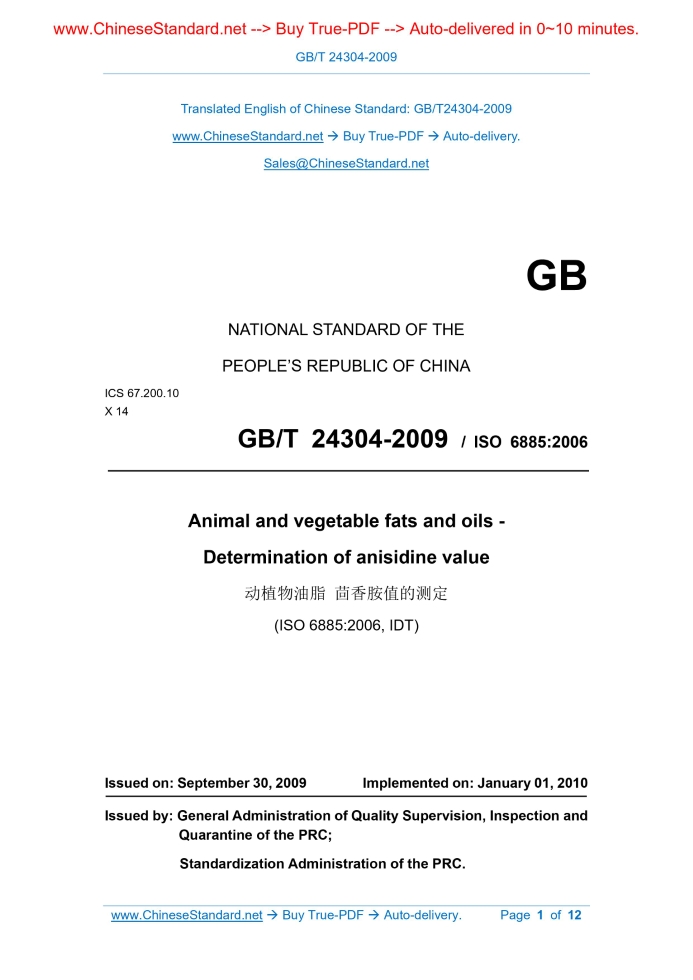 www.ChineseStandard.net --> Buy True-PDF --> Auto-delivered in 0~10 minutes.

GB/T 24304-2009

Translated English of Chinese Standard: GB/T24304-2009

www.ChineseStandard.net → Buy True-PDF → Auto-delivery.

Sales@ChineseStandard.net

GB

NATIONAL STANDARD OF THE

PEOPLE'S REPUBLIC OF CHINA

ICS 67.200.10
X 14

GB/T 24304-2009 / ISO 6885:2006

Animal and vegetable fats and oils -

Determination of anisidine value

动植物油脂 茴香胺值的测定

(ISO 6885:2006, IDT)

Issued on: September 30, 2009 Implemented on: January 01, 2010

Issued by: General Administration of Quality Supervision, Inspection and Quarantine of the PRC;

Standardization Administration of the PRC.

www.ChineseStandard.net → Buy True-PDF → Auto-delivery. Page 1 of 12